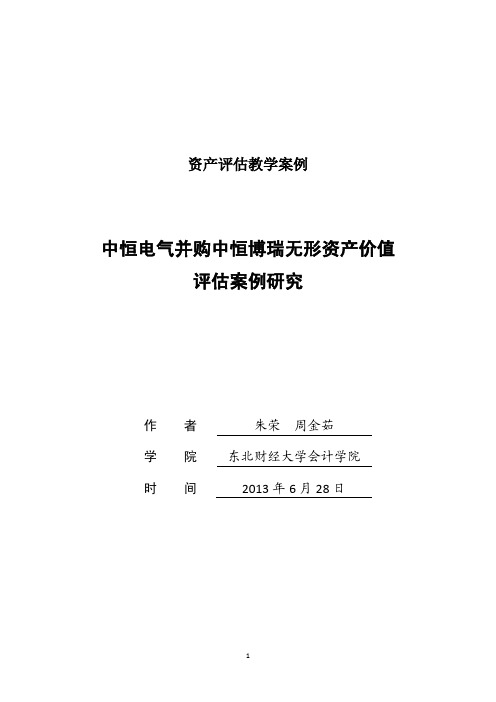 资产评估教学案例

中恒电气并购中恒博瑞无形资产价值评估案例研究

作　　者　朱荣　周金茹

学　　院　东北财经大学会计学院

时　　间　2013 年 6 月 28 日

1